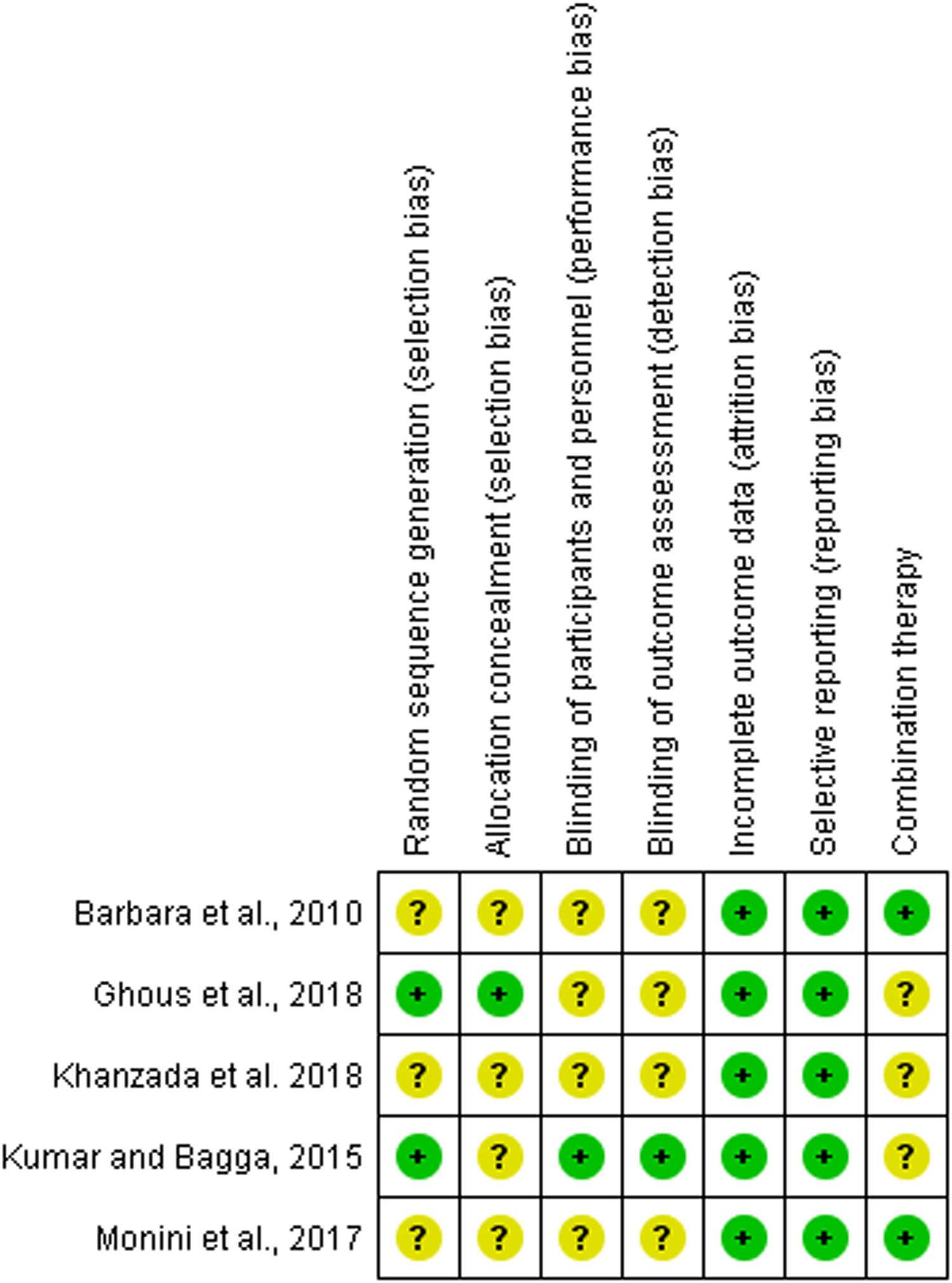 |  | Random sequence generation (selection bias) | Allocation concealment (selection bias) | Blinding of participants and personnel (performance bias) | Blinding of outcome assessment (detection bias) | Incomplete outcome data (attrition bias) | Selective reporting (reporting bias) | Combination therapy |
|---|---|---|---|---|---|---|---|
| Barbara et al., 2010 | ? | ? | ? | ? | + | + | + |
| Ghous et al., 2018 | + | + | ? | ? | + | + | ? |
| Khanzada et al. 2018 | ? | ? | ? | ? | + | + | ? |
| Kumar and Bagga, 2015 | + | ? | + | + | + | + | ? |
| Monini et al., 2017 | ? | ? | ? | ? | + | + | + |